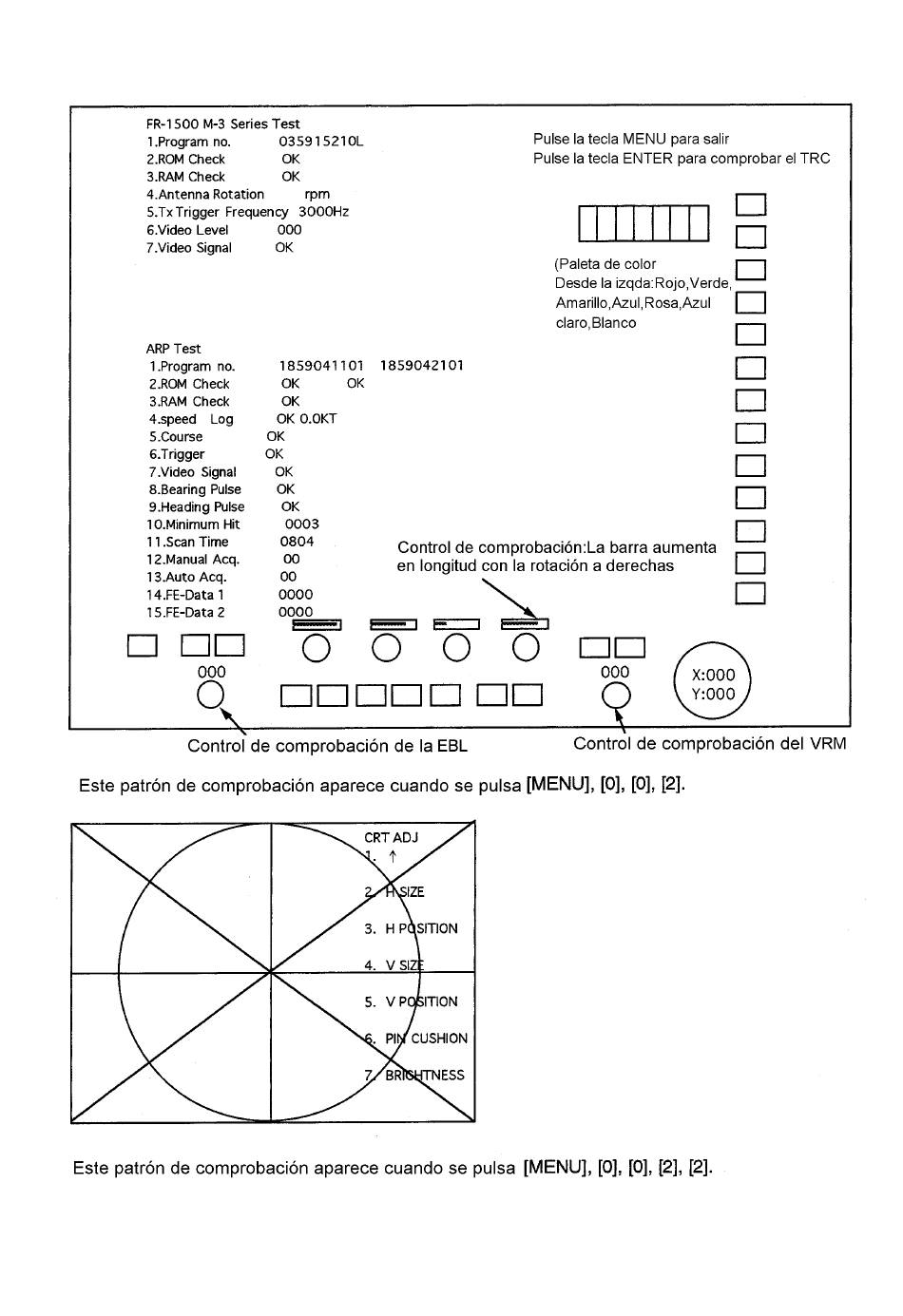 FR-1500 M-3 Series Test
1.Program no. 035915210L
2.ROM Check OK
3.RAM Check OK
4.Antenna Rotation rpm
5.Tx Trigger Frequency 3000Hz
6.Video Level 000
7.Video Signal OK

Pulse la tecla MENU para salir
Pulse la tecla ENTER para comprobar el TRC

(Paleta de color
Desde la izqda:Rojo,Verde,
Amarillo,Azul,Rosa,Azul
claro,Blanco

ARP Test
1.Program no. 1859041101 1859042101
2.ROM Check OK OK
3.RAM Check OK
4.speed Log OK 0.0KT
5.Course OK
6.Trigger OK
7.Video Signal OK
8.Bearing Pulse OK
9.Heading Pulse OK
10.Minimum Hit 0003
11.Scan Time 0804
12.Manual Acq. 00
13.Auto Acq. 00
14.FE-Data 1 0000
15.FE-Data 2 0000

Control de comprobación:La barra aumenta en longitud con la rotación a derechas

000
000
X:000
Y:000

Control de comprobación de la EBL
Control de comprobación del VRM

Este patrón de comprobación aparece cuando se pulsa [MENU], [0], [0], [2].

CRT ADJ
1. ↑
2. H SIZE
3. H POSITION
4. V SIZE
5. V POSITION
6. PIN CUSHION
7. BRIGHTNESS

Este patrón de comprobación aparece cuando se pulsa [MENU], [0], [0], [2], [2].